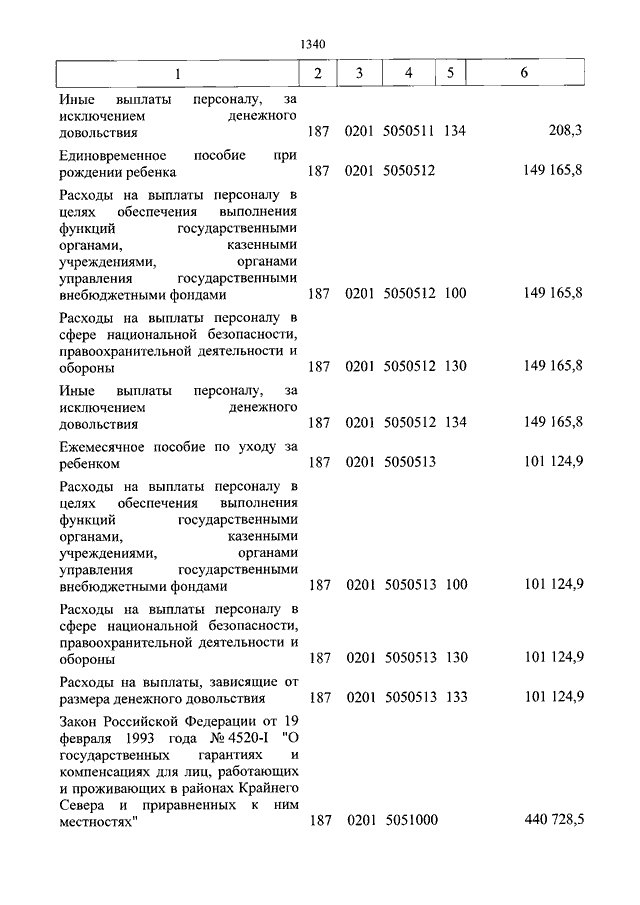 1340

| 1 | 2 | 3 | 4 | 5 | 6 |
|---|---|---|---|---|---|
| Иные выплаты персоналу, за исключением денежного довольствия | 187 | 0201 | 5050511 | 134 | 208,3 |
| Единовременное пособие при рождении ребенка | 187 | 0201 | 5050512 | | 149 165,8 |
| Расходы на выплаты персоналу в целях обеспечения выполнения функций государственными органами, казенными учреждениями, органами управления государственными внебюджетными фондами | 187 | 0201 | 5050512 | 100 | 149 165,8 |
| Расходы на выплаты персоналу в сфере национальной безопасности, правоохранительной деятельности и обороны | 187 | 0201 | 5050512 | 130 | 149 165,8 |
| Иные выплаты персоналу, за исключением денежного довольствия | 187 | 0201 | 5050512 | 134 | 149 165,8 |
| Ежемесячное пособие по уходу за ребенком | 187 | 0201 | 5050513 | | 101 124,9 |
| Расходы на выплаты персоналу в целях обеспечения выполнения функций государственными органами, казенными учреждениями, органами управления государственными внебюджетными фондами | 187 | 0201 | 5050513 | 100 | 101 124,9 |
| Расходы на выплаты персоналу в сфере национальной безопасности, правоохранительной деятельности и обороны | 187 | 0201 | 5050513 | 130 | 101 124,9 |
| Расходы на выплаты, зависящие от размера денежного довольствия | 187 | 0201 | 5050513 | 133 | 101 124,9 |
| Закон Российской Федерации от 19 февраля 1993 года № 4520-I "О государственных гарантиях и компенсациях для лиц, работающих и проживающих в районах Крайнего Севера и приравненных к ним местностях" | 187 | 0201 | 5051000 | | 440 728,5 |